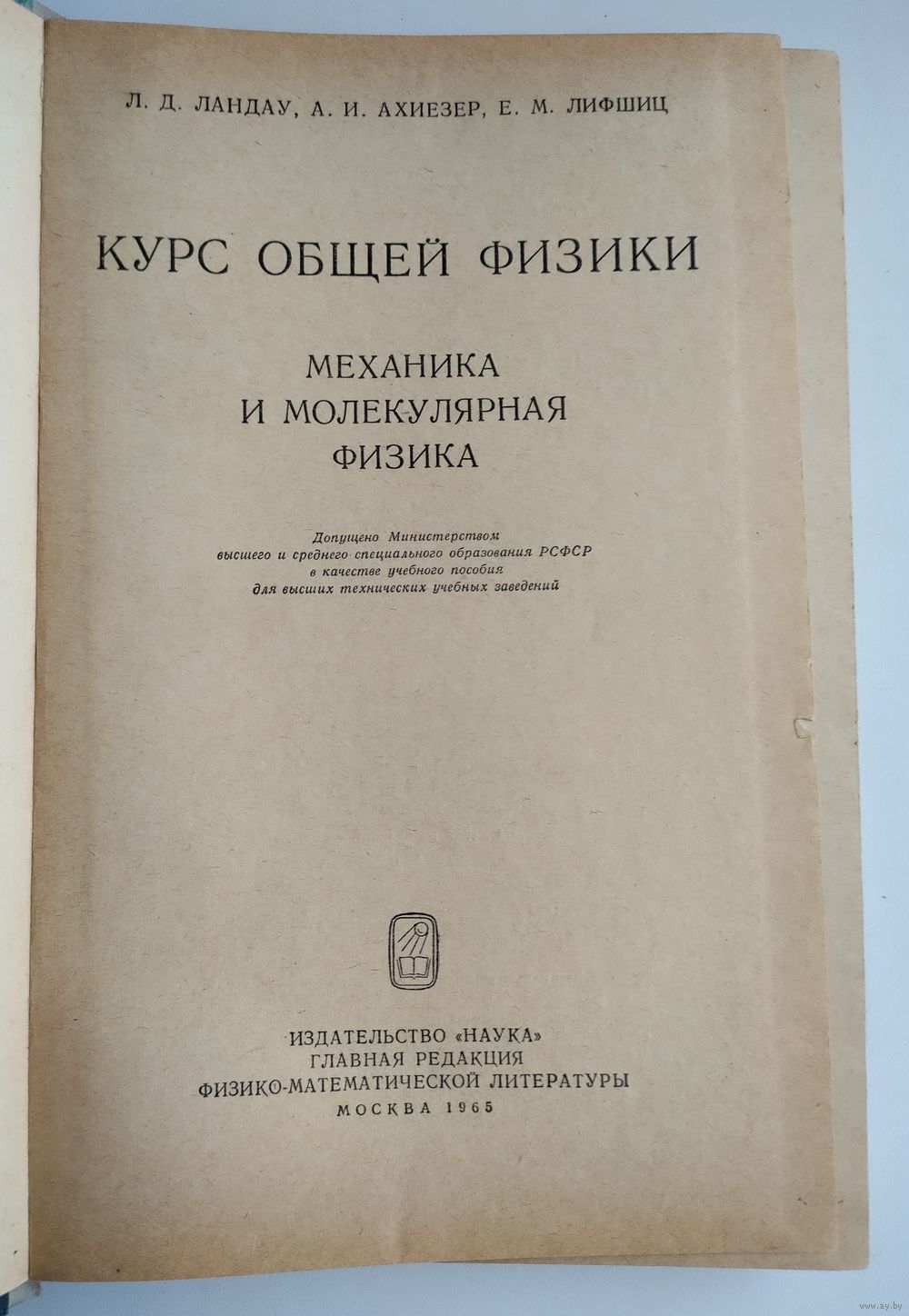 Л. Д. ЛАНДАУ, А. И. АХИЕЗЕР, Е. М. ЛИФШИЦ

КУРС ОБЩЕЙ ФИЗИКИ

МЕХАНИКА
И МОЛЕКУЛЯРНАЯ
ФИЗИКА

Допущено Министерством
высшего и среднего специального образования РСФСР
в качестве учебного пособия
для высших технических учебных заведений

ИЗДАТЕЛЬСТВО «НАУКА»
ГЛАВНАЯ РЕДАКЦИЯ
ФИЗИКО-МАТЕМАТИЧЕСКОЙ ЛИТЕРАТУРЫ
МОСКВА 1965

www.ay.by